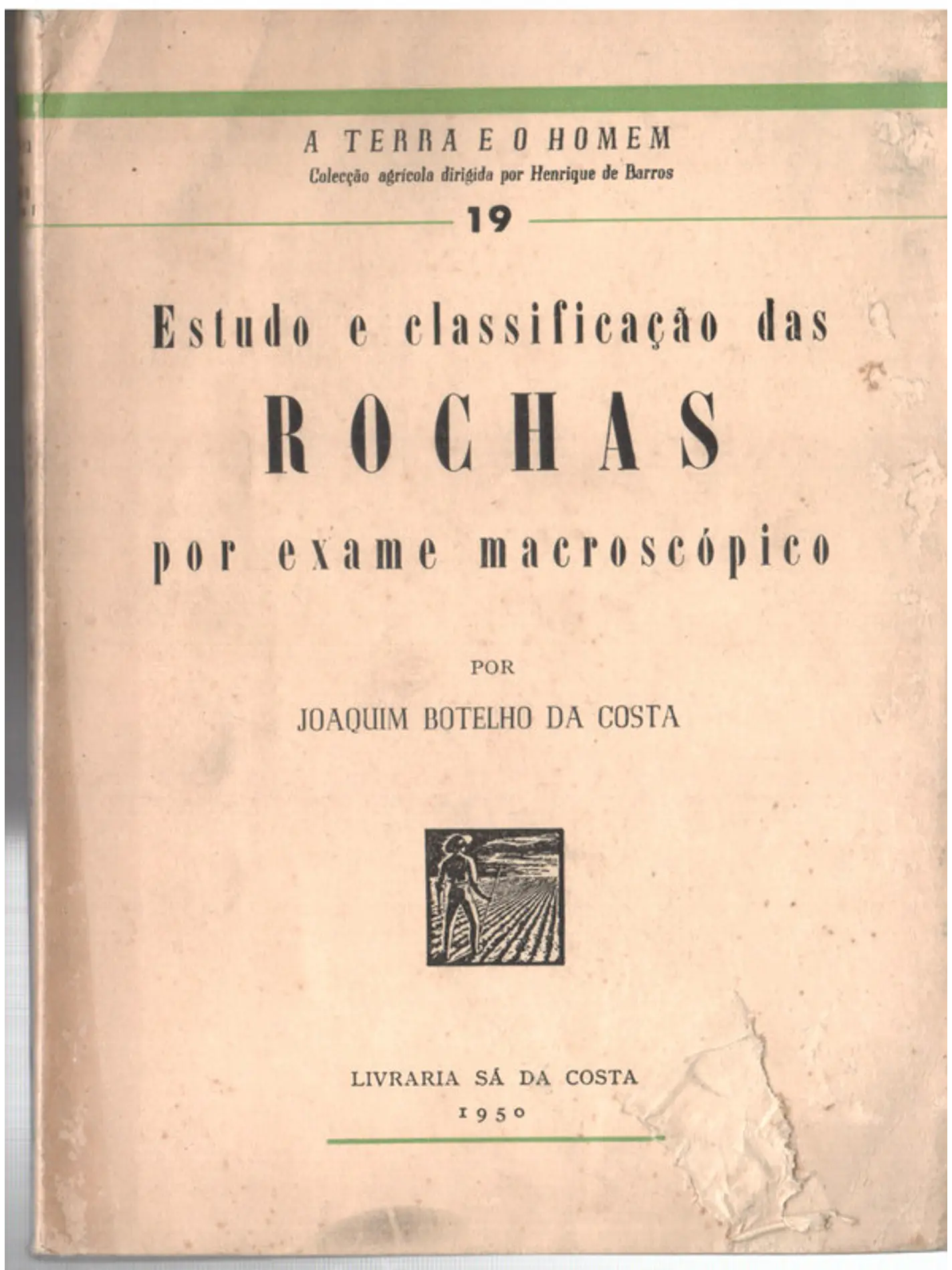 A TERRA E O HOMEM
Colecção agrícola dirigida por Henrique de Barros

19

Estudo e classificação das
ROCHAS
por exame macroscópico

POR
JOAQUIM BOTELHO DA COSTA

LIVRARIA SÁ DA COSTA
1950